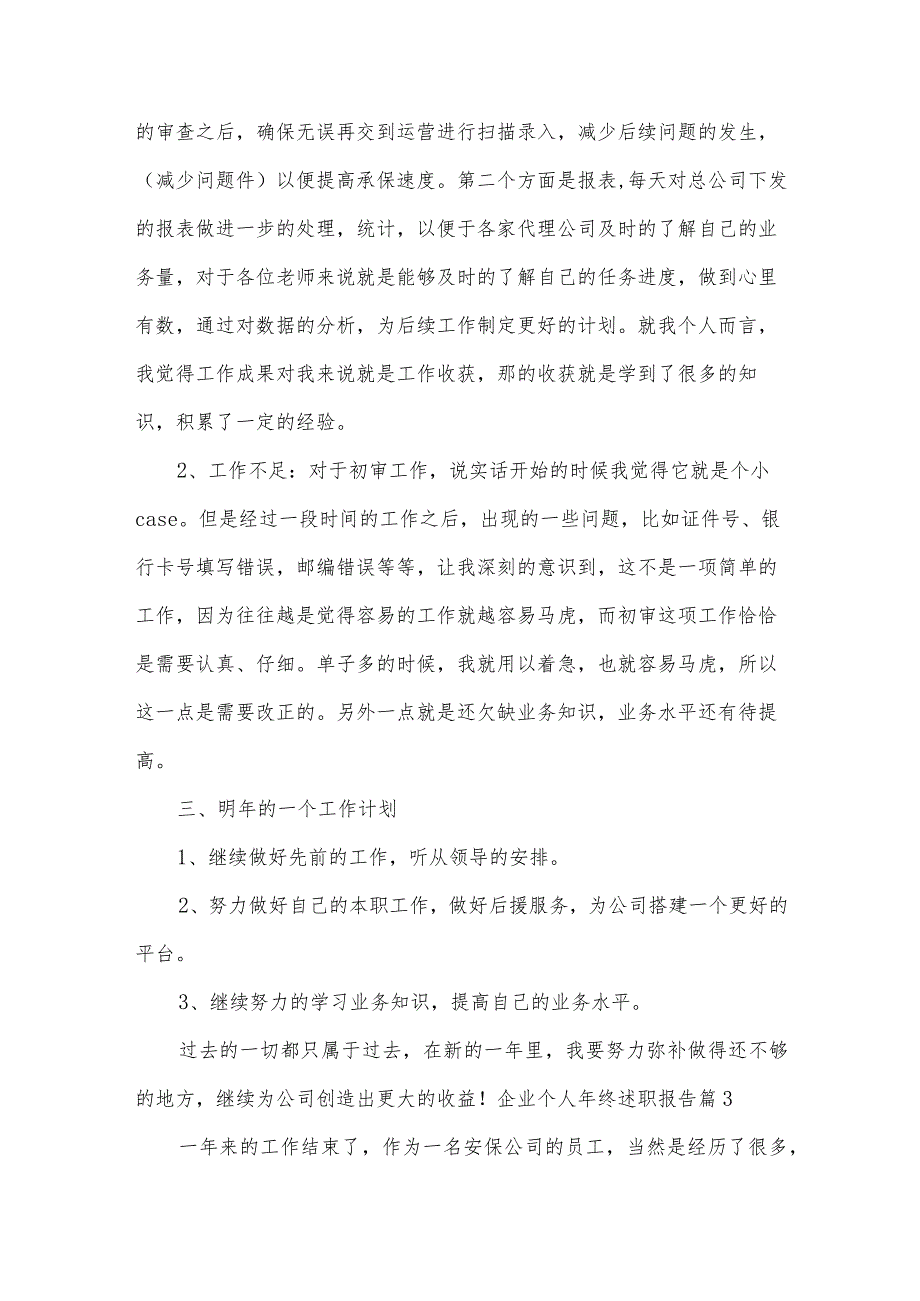 的审查之后，确保无误再交到运营进行扫描录入，减少后续问题的发生，（减少问题件）以便提高承保速度。第二个方面是报表，每天对总公司下发的报表做进一步的处理，统计，以便于各家代理公司及时的了解自己的业务量，对于各位老师来说就是能够及时的了解自己的任务进度，做到心里有数，通过对数据的分析，为后续工作制定更好的计划。就我个人而言，我觉得工作成果对我来说就是工作收获，那的收获就是学到了很多的知识，积累了一定的经验。

2、工作不足：对于初审工作，说实话开始的时候我觉得它就是个小case。但是经过一段时间的工作之后，出现的一些问题，比如证件号、银行卡号填写错误，邮编错误等等，让我深刻的意识到，这不是一项简单的工作，因为往往越是觉得容易的工作就越容易马虎，而初审这项工作恰恰是需要认真、仔细。单子多的时候，我就用以着急，也就容易马虎，所以这一点是需要改正的。另外一点就是还欠缺业务知识，业务水平还有待提高。

三、明年的一个工作计划

1、继续做好先前的工作，听从领导的安排。

2、努力做好自己的本职工作，做好后援服务，为公司搭建一个更好的平台。

3、继续努力的学习业务知识，提高自己的业务水平。

过去的一切都只属于过去，在新的一年里，我要努力弥补做得还不够的地方，继续为公司创造出更大的收益！企业个人年终述职报告篇3

一年来的工作结束了，作为一名安保公司的员工，当然是经历了很多，